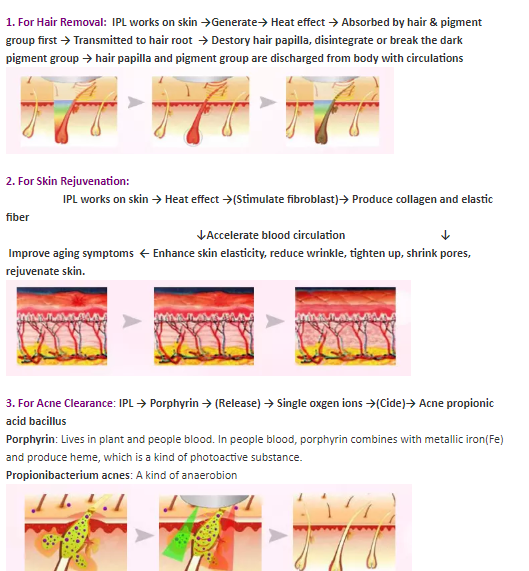 1. For Hair Removal: IPL works on skin →Generate→ Heat effect → Absorbed by hair & pigment group first → Transmitted to hair root → Destory hair papilla, disintegrate or break the dark pigment group → hair papilla and pigment group are discharged from body with circulations

2. For Skin Rejuvenation:

IPL works on skin → Heat effect →(Stimulate fibroblast)→ Produce collagen and elastic fiber

↓Accelerate blood circulation ↓

Improve aging symptoms ← Enhance skin elasticity, reduce wrinkle, tighten up, shrink pores, rejuvenate skin.

3. For Acne Clearance: IPL → Porphyrin → (Release) → Single oxgen ions →(Cide)→ Acne propionic acid bacillus

Porphyrin: Lives in plant and people blood. In people blood, porphyrin combines with metallic iron(Fe) and produce heme, which is a kind of photoactive substance.

Propionibacterium acnes: A kind of anaerobion